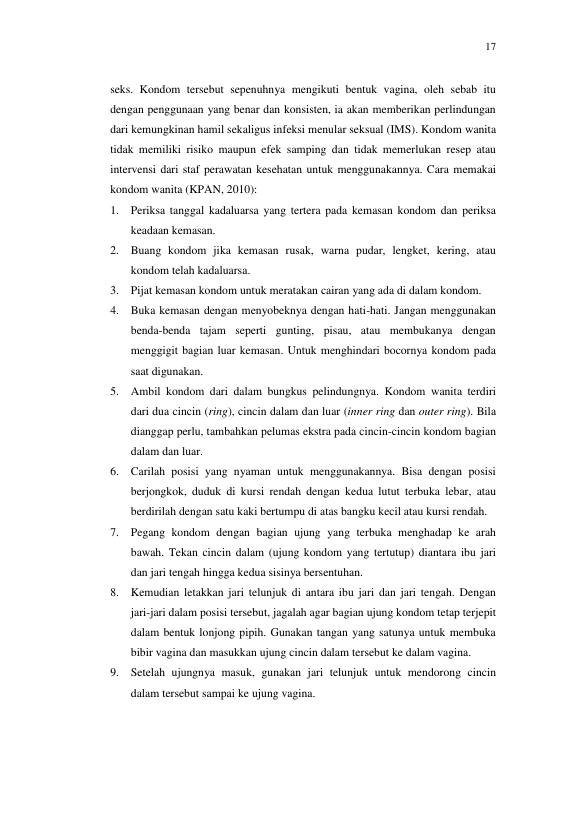 17

seks. Kondom tersebut sepenuhnya mengikuti bentuk vagina, oleh sebab itu dengan penggunaan yang benar dan konsisten, ia akan memberikan perlindungan dari kemungkinan hamil sekaligus infeksi menular seksual (IMS). Kondom wanita tidak memiliki risiko maupun efek samping dan tidak memerlukan resep atau intervensi dari staf perawatan kesehatan untuk menggunakannya. Cara memakai kondom wanita (KPAN, 2010):

1. Periksa tanggal kadaluarsa yang tertera pada kemasan kondom dan periksa keadaan kemasan.
2. Buang kondom jika kemasan rusak, warna pudar, lengket, kering, atau kondom telah kadaluarsa.
3. Pijat kemasan kondom untuk meratakan cairan yang ada di dalam kondom.
4. Buka kemasan dengan menyobeknya dengan hati-hati. Jangan menggunakan benda-benda tajam seperti gunting, pisau, atau membukanya dengan menggigit bagian luar kemasan. Untuk menghindari bocornya kondom pada saat digunakan.
5. Ambil kondom dari dalam bungkus pelindungnya. Kondom wanita terdiri dari dua cincin (ring), cincin dalam dan luar (inner ring dan outer ring). Bila dianggap perlu, tambahkan pelumas ekstra pada cincin-cincin kondom bagian dalam dan luar.
6. Carilah posisi yang nyaman untuk menggunakannya. Bisa dengan posisi berjongkok, duduk di kursi rendah dengan kedua lutut terbuka lebar, atau berdirilah dengan satu kaki bertumpu di atas bangku kecil atau kursi rendah.
7. Pegang kondom dengan bagian ujung yang terbuka menghadap ke arah bawah. Tekan cincin dalam (ujung kondom yang tertutup) diantara ibu jari dan jari tengah hingga kedua sisinya bersentuhan.
8. Kemudian letakkan jari telunjuk di antara ibu jari dan jari tengah. Dengan jari-jari dalam posisi tersebut, jagalah agar bagian ujung kondom tetap terjepit dalam bentuk lonjong pipih. Gunakan tangan yang satunya untuk membuka bibir vagina dan masukkan ujung cincin dalam tersebut ke dalam vagina.
9. Setelah ujungnya masuk, gunakan jari telunjuk untuk mendorong cincin dalam tersebut sampai ke ujung vagina.